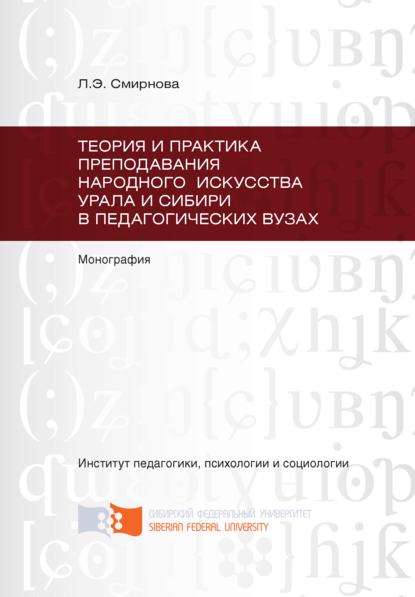 Л.Э. Смирнова

ТЕОРИЯ И ПРАКТИКА ПРЕПОДАВАНИЯ НАРОДНОГО ИСКУССТВА УРАЛА И СИБИРИ В ПЕДАГОГИЧЕСКИХ ВУЗАХ

Монография

Институт педагогики, психологии и социологии

СИБИРСКИЙ ФЕДЕРАЛЬНЫЙ УНИВЕРСИТЕТ
SIBERIAN FEDERAL UNIVERSITY